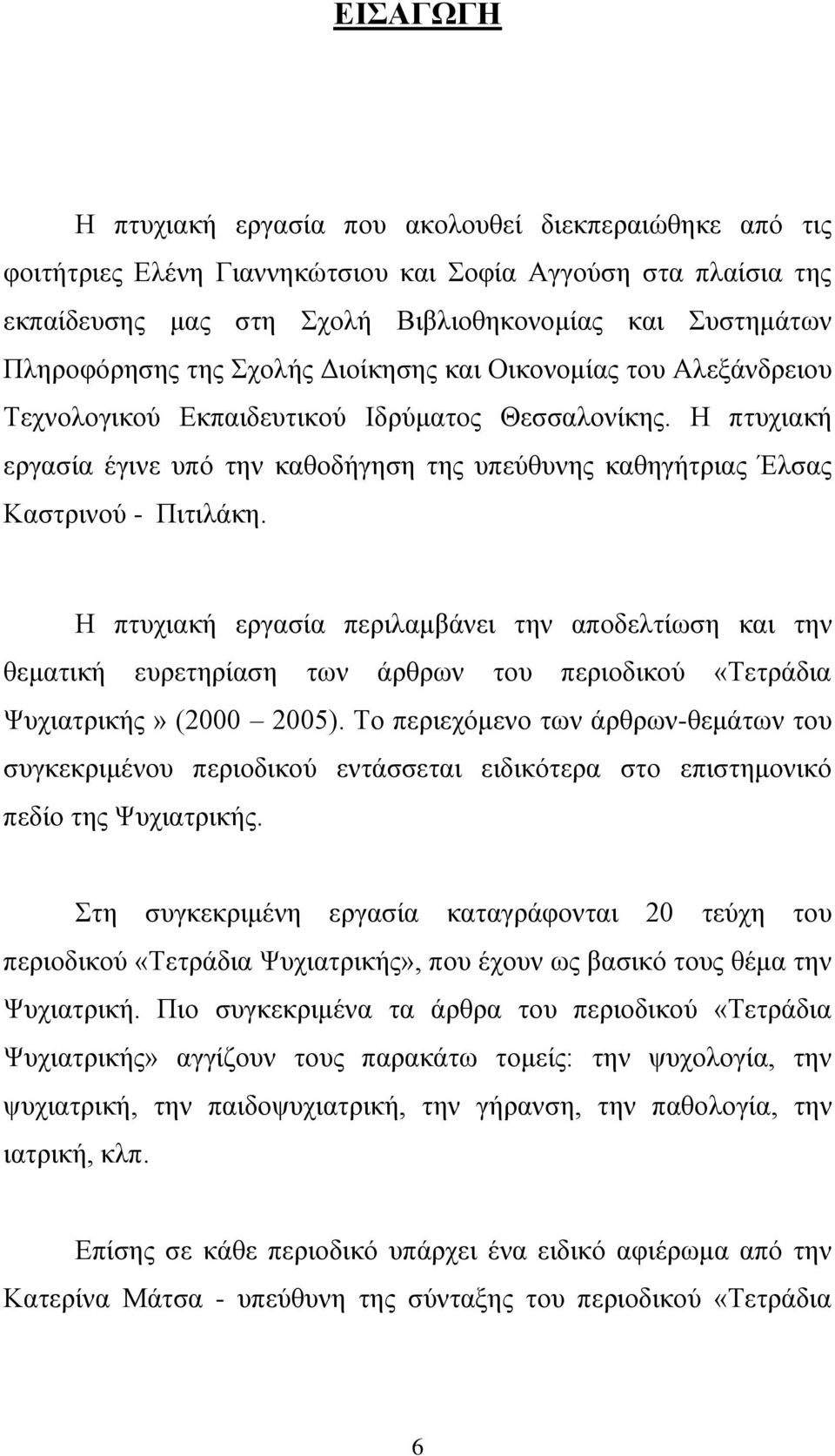 ΕΙΣΑΓΩΓΗ

Η πτυχιακή εργασία που ακολουθεί διεκπεραιώθηκε από τις φοιτήτριες Ελένη Γιαννηκώτσιου και Σοφία Αγγούση στα πλαίσια της εκπαίδευσης μας στη Σχολή Βιβλιοθηκονομίας και Συστημάτων Πληροφόρησης της Σχολής Διοίκησης και Οικονομίας του Αλεξάνδρειου Τεχνολογικού Εκπαιδευτικού Ιδρύματος Θεσσαλονίκης. Η πτυχιακή εργασία έγινε υπό την καθοδήγηση της υπεύθυνης καθηγήτριας Έλσας Καστρινού - Πιτιλάκη.

Η πτυχιακή εργασία περιλαμβάνει την αποδελτίωση και την θεματική ευρετηρίαση των άρθρων του περιοδικού «Τετράδια Ψυχιατρικής» (2000 – 2005). Το περιεχόμενο των άρθρων-θεμάτων του συγκεκριμένου περιοδικού εντάσσεται ειδικότερα στο επιστημονικό πεδίο της Ψυχιατρικής.

Στη συγκεκριμένη εργασία καταγράφονται 20 τεύχη του περιοδικού «Τετράδια Ψυχιατρικής», που έχουν ως βασικό τους θέμα την Ψυχιατρική. Πιο συγκεκριμένα τα άρθρα του περιοδικού «Τετράδια Ψυχιατρικής» αγγίζουν τους παρακάτω τομείς: την ψυχολογία, την ψυχιατρική, την παιδοψυχιατρική, την γήρανση, την παθολογία, την ιατρική, κλπ.

Επίσης σε κάθε περιοδικό υπάρχει ένα ειδικό αφιέρωμα από την Κατερίνα Μάτσα - υπεύθυνη της σύνταξης του περιοδικού «Τετράδια

6